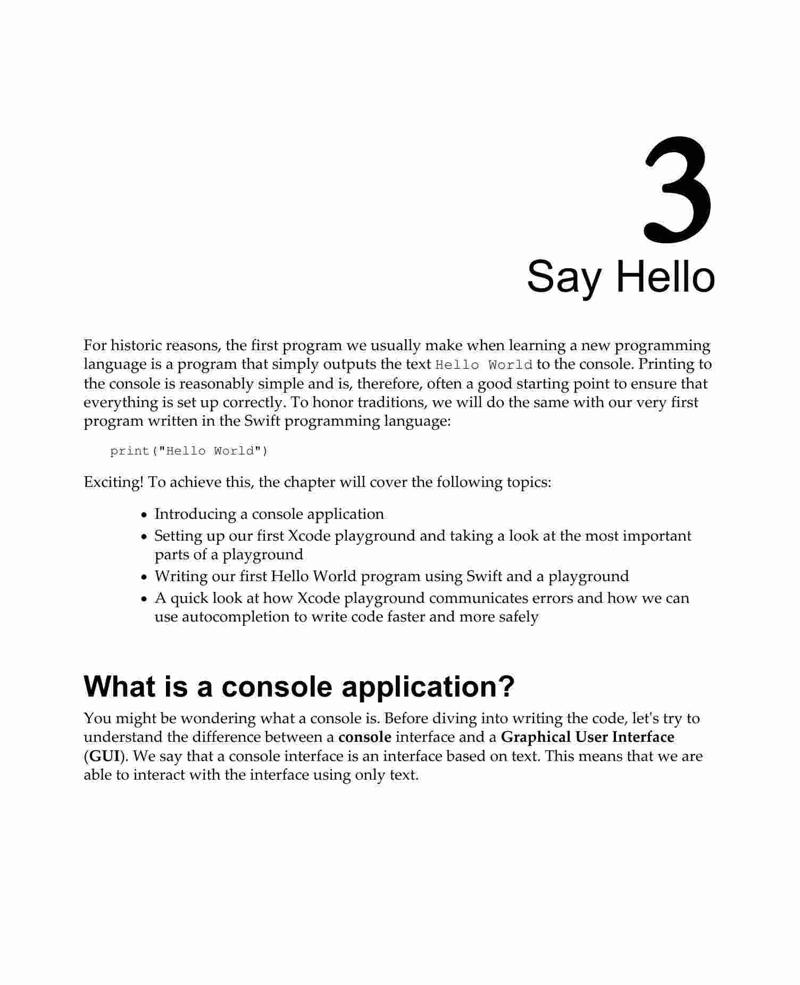 3

Say Hello

For historic reasons, the first program we usually make when learning a new programming language is a program that simply outputs the text Hello World to the console. Printing to the console is reasonably simple and is, therefore, often a good starting point to ensure that everything is set up correctly. To honor traditions, we will do the same with our very first program written in the Swift programming language:

print("Hello World")

Exciting! To achieve this, the chapter will cover the following topics:

- Introducing a console application
- Setting up our first Xcode playground and taking a look at the most important parts of a playground
- Writing our first Hello World program using Swift and a playground
- A quick look at how Xcode playground communicates errors and how we can use autocompletion to write code faster and more safely

What is a console application?

You might be wondering what a console is. Before diving into writing the code, let's try to understand the difference between a console interface and a Graphical User Interface (GUI). We say that a console interface is an interface based on text. This means that we are able to interact with the interface using only text.